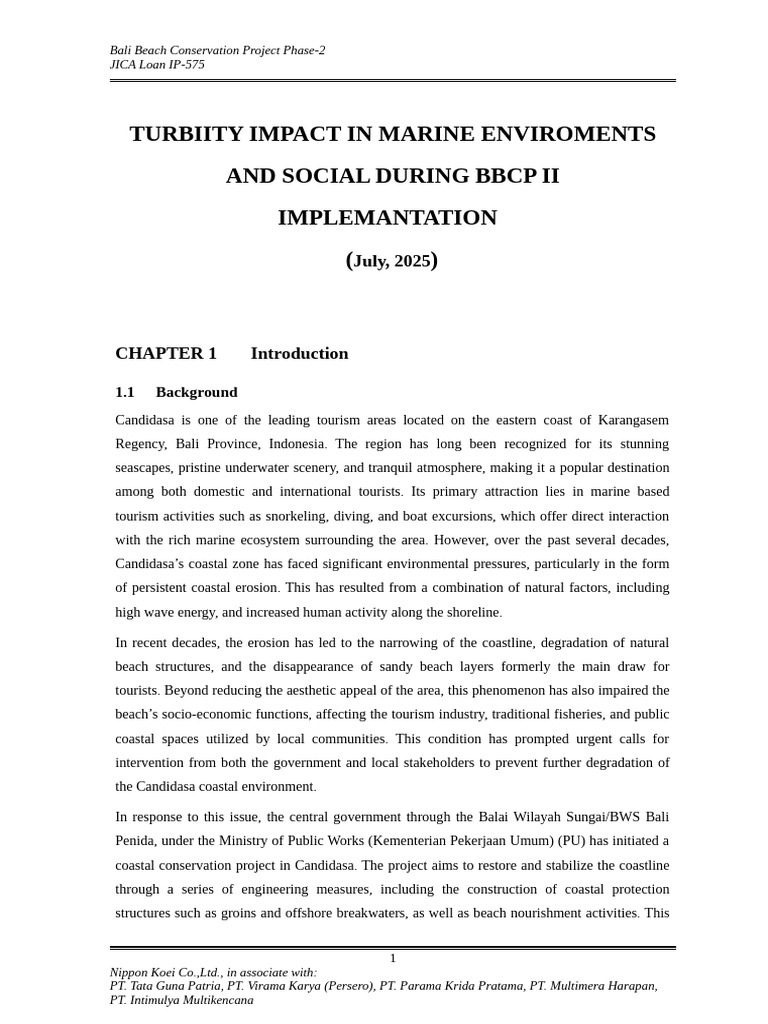 Bali Beach Conservation Project Phase-2
JICA Loan IP-575

TURBIITY IMPACT IN MARINE ENVIROMENTS AND SOCIAL DURING BBCP II IMPLEMANTATION

(July, 2025)

CHAPTER 1 Introduction

1.1 Background

Candidasa is one of the leading tourism areas located on the eastern coast of Karangasem Regency, Bali Province, Indonesia. The region has long been recognized for its stunning seascapes, pristine underwater scenery, and tranquil atmosphere, making it a popular destination among both domestic and international tourists. Its primary attraction lies in marine based tourism activities such as snorkeling, diving, and boat excursions, which offer direct interaction with the rich marine ecosystem surrounding the area. However, over the past several decades, Candidasa's coastal zone has faced significant environmental pressures, particularly in the form of persistent coastal erosion. This has resulted from a combination of natural factors, including high wave energy, and increased human activity along the shoreline.

In recent decades, the erosion has led to the narrowing of the coastline, degradation of natural beach structures, and the disappearance of sandy beach layers formerly the main draw for tourists. Beyond reducing the aesthetic appeal of the area, this phenomenon has also impaired the beach's socio-economic functions, affecting the tourism industry, traditional fisheries, and public coastal spaces utilized by local communities. This condition has prompted urgent calls for intervention from both the government and local stakeholders to prevent further degradation of the Candidasa coastal environment.

In response to this issue, the central government through the Balai Wilayah Sungai/BWS Bali Penida, under the Ministry of Public Works (Kementerian Pekerjaan Umum) (PU) has initiated a coastal conservation project in Candidasa. The project aims to restore and stabilize the coastline through a series of engineering measures, including the construction of coastal protection structures such as groins and offshore breakwaters, as well as beach nourishment activities. This

1

Nippon Koei Co.,Ltd., in associate with:
PT. Tata Guna Patria, PT. Virama Karya (Persero), PT. Parama Krida Pratama, PT. Multimera Harapan, PT. Intimulya Multikencana